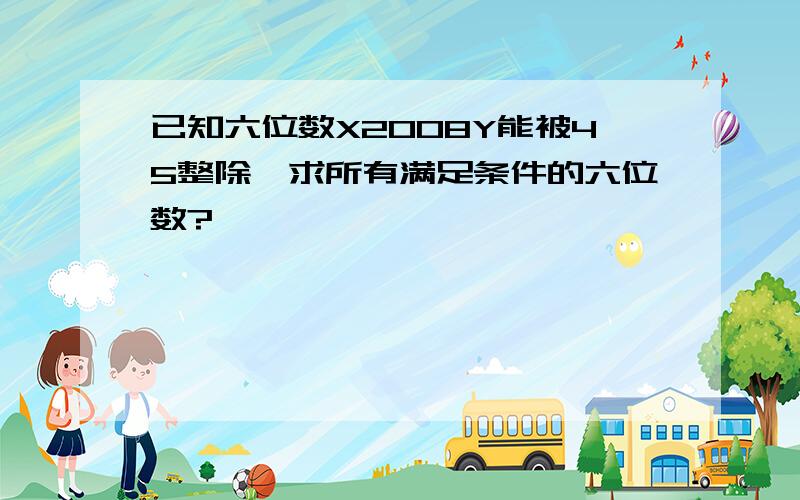 已知六位数X2008Y能被45整除，求所有满足条件的六位数?

SCHOOL